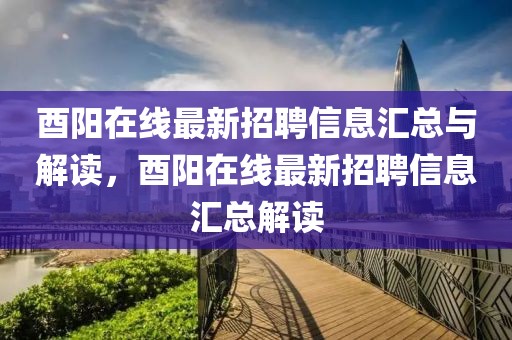 酉阳在线最新招聘信息汇总与解读，酉阳在线最新招聘信息汇总解读